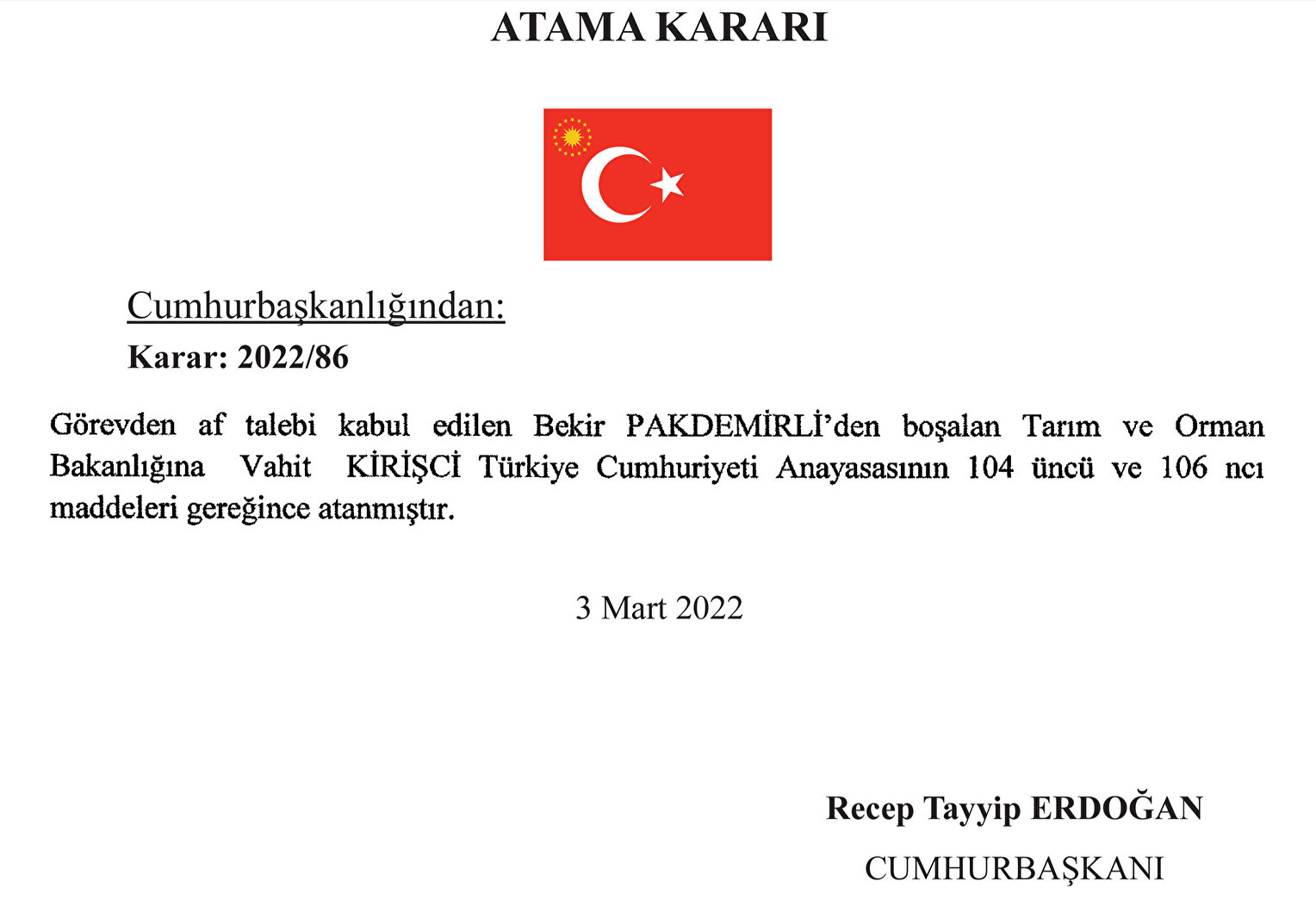 ATAMA KARARI

Cumhurbaşkanlığından:

Karar: 2022/86

Görevden af talebi kabul edilen Bekir PAKDEMİRLİ'den boşalan Tarım ve Orman Bakanlığına Vahit KİRİŞCİ Türkiye Cumhuriyeti Anayasasının 104 üncü ve 106 ncı maddeleri gereğince atanmıştır.

3 Mart 2022

Recep Tayyip ERDOĞAN
CUMHURBAŞKANI